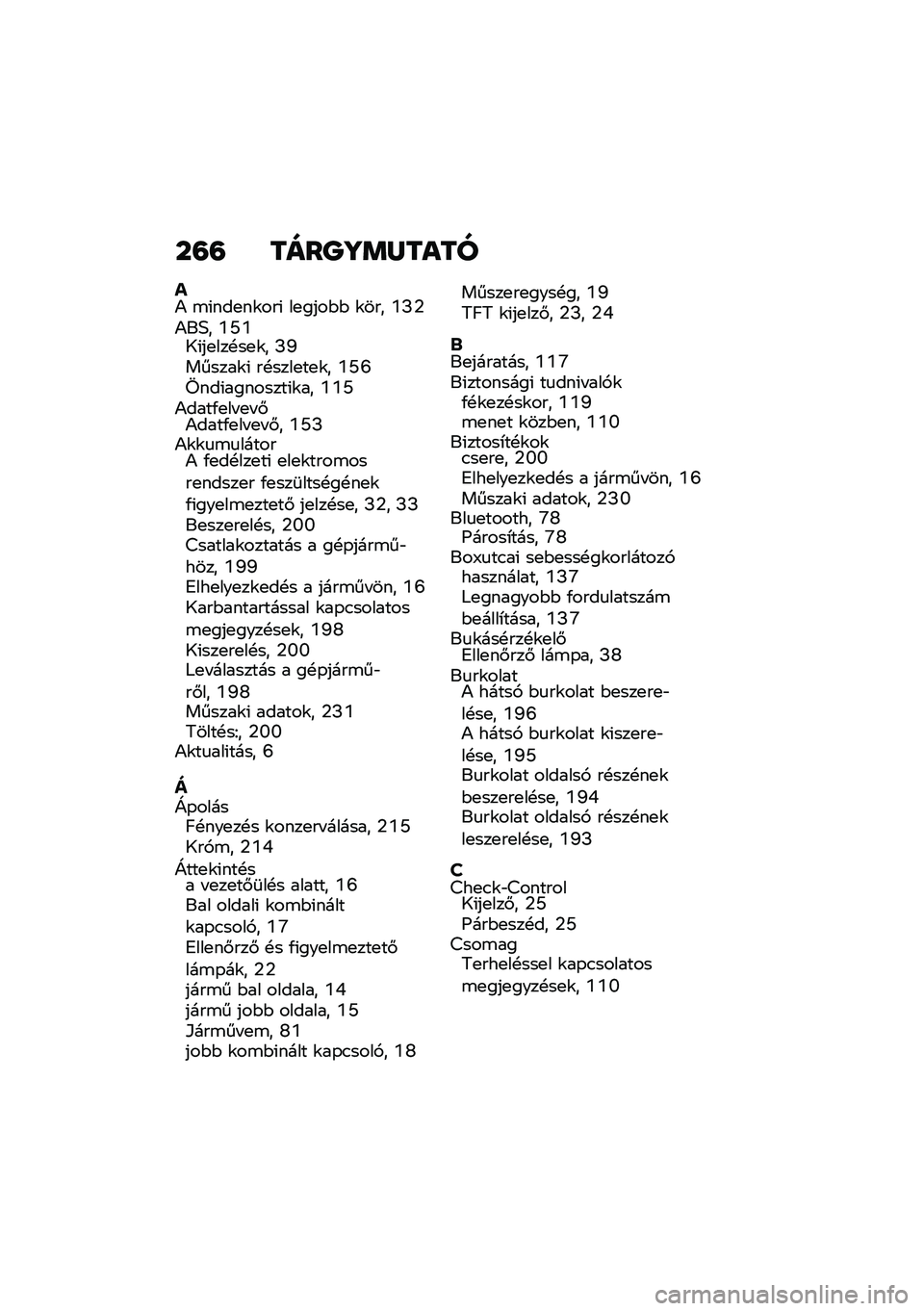 266 TÁRGYMUTATÓ

A
A mindenkori legjobb kör, 132
ABS, 151
Kijelzések, 39
Műszaki részletek, 156
Öndiagnosztika, 115
Adatfelvevő
Adatfelvevő, 153
Akkumulátor
A fedélzeti elektromos rendszer feszültségének figyelmeztető jelzése, 32, 33
Beszerelés, 200
Csatlakoztatás a gépjárműhöz, 199
Elhelyezkedés a járművön, 16
Karbantartással kapcsolatos megjegyzések, 198
Kiszerelés, 200
Leválasztás a gépjárműről, 198
Műszaki adatok, 231
Töltés:, 200
Aktualitás, 6

Á
Ápolás
Fényezés konzerválása, 215
Króm, 214
Áttekintés
a vezetőülés alatt, 16
Bal oldali kombinált kapcsoló, 17
Ellenőrző és figyelmeztető lámpák, 22
jármű bal oldala, 14
jármű jobb oldala, 15
Járművem, 81
jobb kombinált kapcsoló, 18
Műszeregység, 19
TFT kijelző, 23, 24

B
Bejáratás, 117
Biztonsági tudnivalók
fékezéskor, 119
menet közben, 110
Biztosítékok
csere, 200
Elhelyezkedés a járművön, 16
Műszaki adatok, 230
Bluetooth, 78
Párosítás, 78
Boxutcai sebességkorlátozó
használat, 137
Legnagyobb fordulatszám beállítása, 137
Bukásérzékelő
Ellenőrző lámpa, 38
Burkolat
A hátsó burkolat beszerelése, 196
A hátsó burkolat kiszerelése, 195
Burkolat oldalsó részének beszerelése, 194
Burkolat oldalsó részének leszerelése, 193

C
Check-Control
Kijelző, 25
Párbeszéd, 25
Csomag
Terheléssel kapcsolatos megjegyzések, 110

carmanualsonline.info